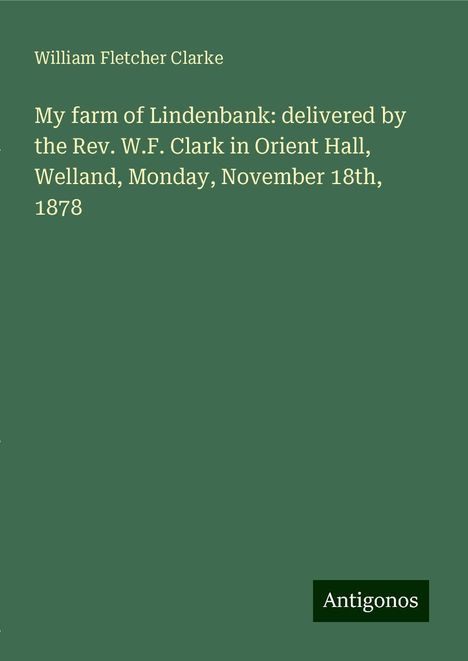 William Fletcher Clarke

My farm of Lindenbank: delivered by the Rev. W.F. Clark in Orient Hall, Welland, Monday, November 18th, 1878

Antigonos